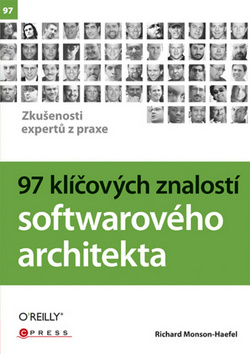 97

Zkušenosti expertů z praxe

97 klíčových znalostí softwarového architekta

O'REILLY®

CPRESS

Richard Monson-Haefel